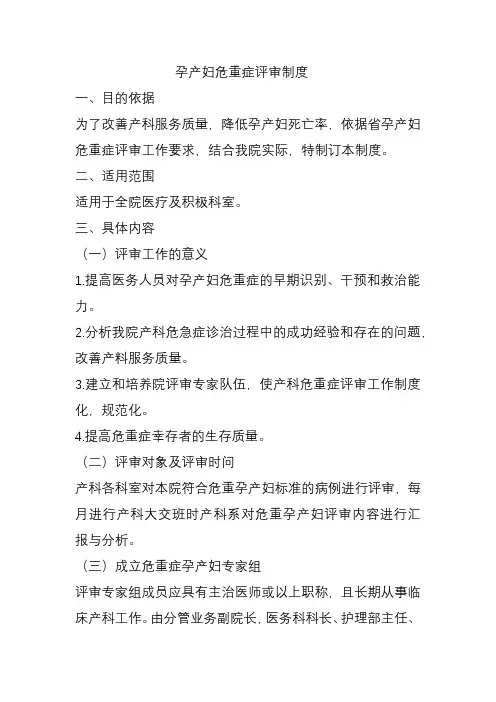 孕产妇危重症评审制度

一、目的依据

为了改善产科服务质量，降低孕产妇死亡率，依据省孕产妇危重症评审工作要求，结合我院实际，特制订本制度。

二、适用范围

适用于全院医疗及积极科室。

三、具体内容

（一）评审工作的意义

1.提高医务人员对孕产妇危重症的早期识别、干预和救治能力。

2.分析我院产科危急症诊治过程中的成功经验和存在的问题，改善产科服务质量。

3.建立和培养院评审专家队伍，使产科危重症评审工作制度化，规范化。

4.提高危重症幸存者的生存质量。

（二）评审对象及评审时间

产科各科室对本院符合危重孕产妇标准的病例进行评审，每月进行产科大交班时产科系对危重孕产妇评审内容进行汇报与分析。

（三）成立危重症孕产妇专家组

评审专家组成员应具有主治医师或以上职称，且长期从事临床产科工作。由分管业务副院长、医务科科长、护理部主任、